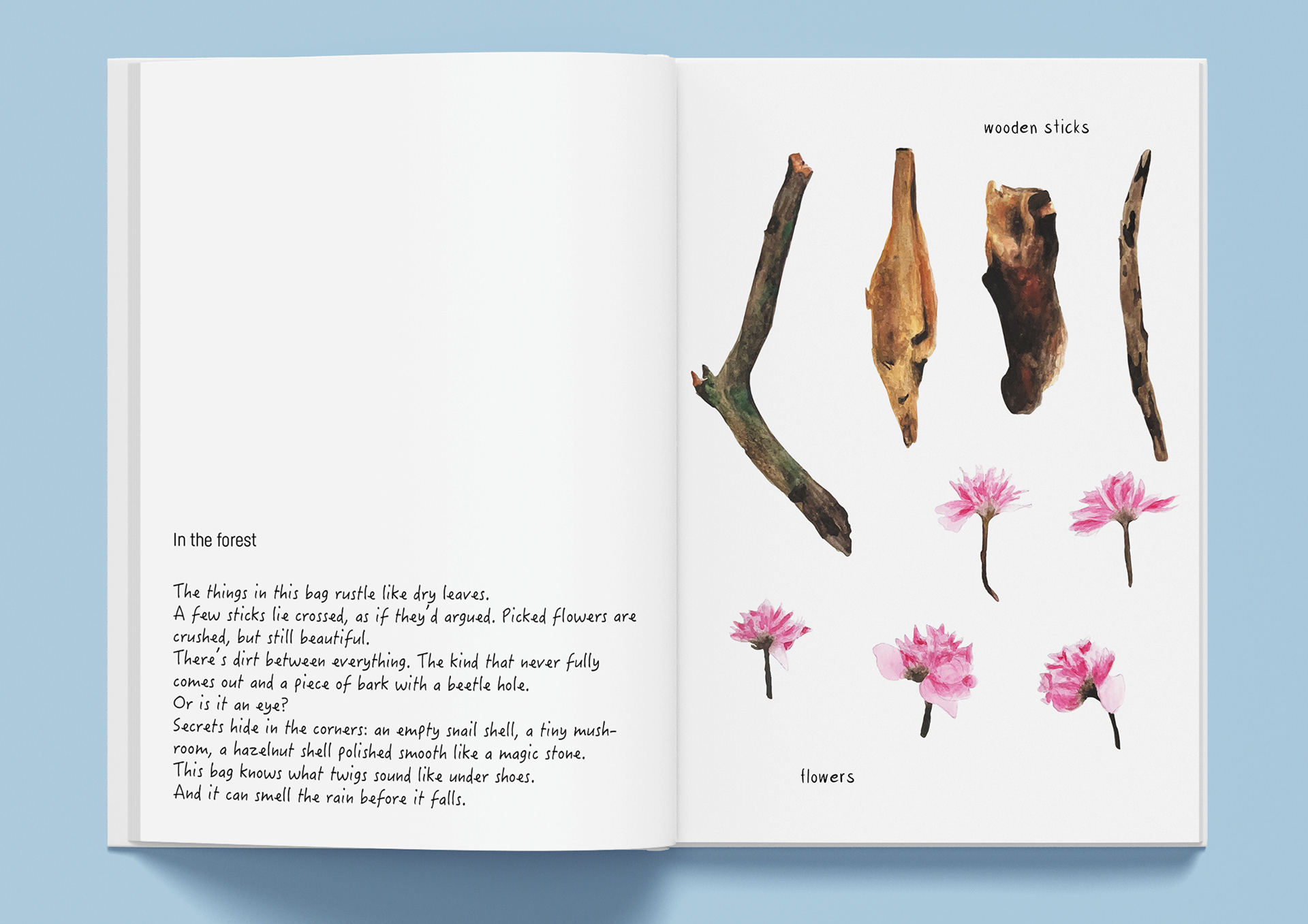 In the forest

The things in this bag rustle like dry leaves.
A few sticks lie crossed, as if they'd argued. Picked flowers are crushed, but still beautiful.
There's dirt between everything. The kind that never fully comes out and a piece of bark with a beetle hole.
Or is it an eye?
Secrets hide in the corners: an empty snail shell, a tiny mushroom, a hazelnut shell polished smooth like a magic stone.
This bag knows what twigs sound like under shoes.
And it can smell the rain before it falls.

wooden sticks

flowers